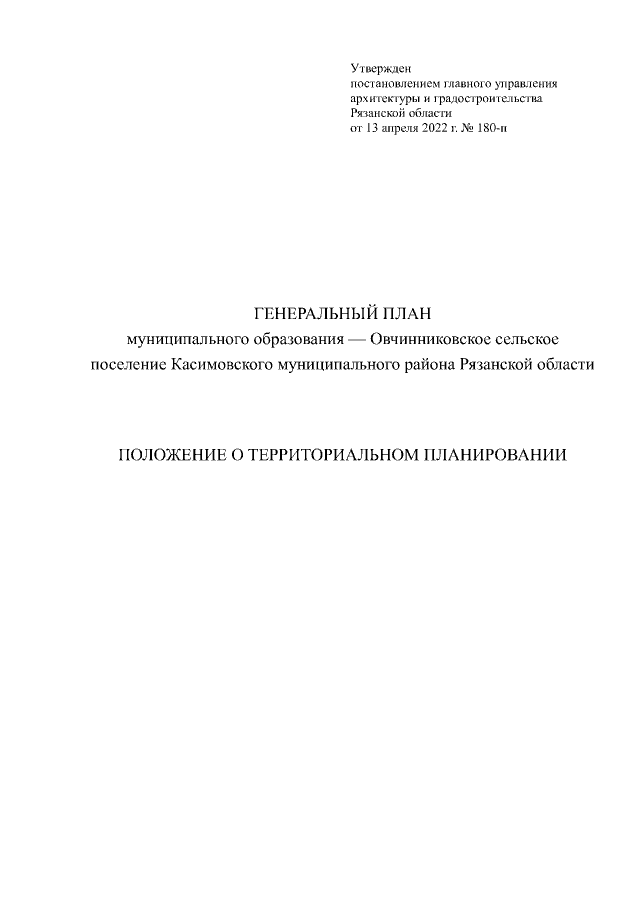 Утвержден
постановлением главного управления
архитектуры и градостроительства
Рязанской области
от 13 апреля 2022 г. № 180-п

ГЕНЕРАЛЬНЫЙ ПЛАН
муниципального образования — Овчинниковское сельское поселение Касимовского муниципального района Рязанской области

ПОЛОЖЕНИЕ О ТЕРРИТОРИАЛЬНОМ ПЛАНИРОВАНИИ